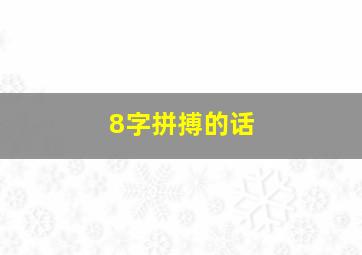 8字拼搏的话